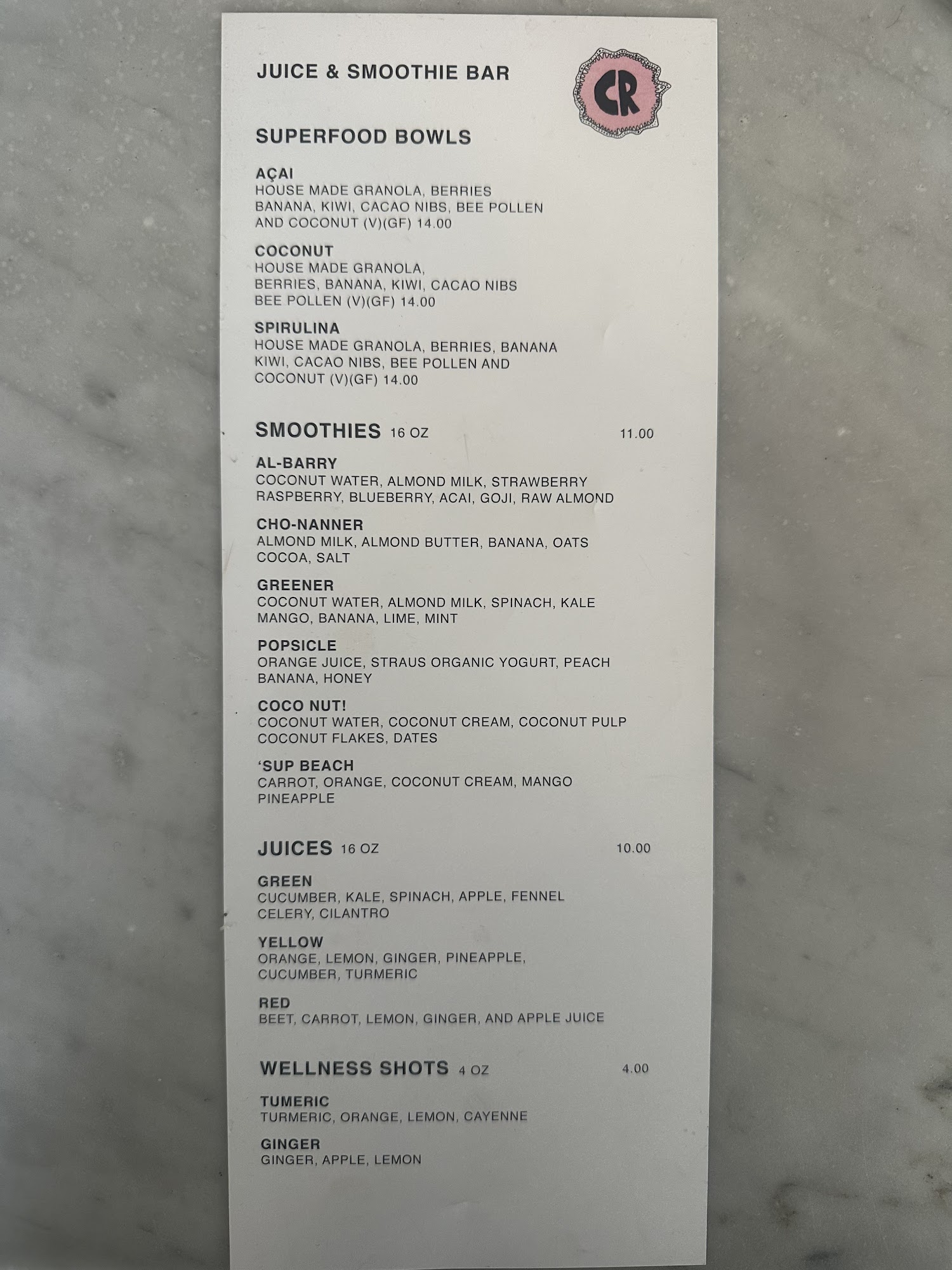 JUICE & SMOOTHIE BAR

CR

SUPERFOOD BOWLS

AÇAI
HOUSE MADE GRANOLA, BERRIES BANANA, KIWI, CACAO NIBS, BEE POLLEN AND COCONUT (V)(GF) 14.00

COCONUT
HOUSE MADE GRANOLA, BERRIES, BANANA, KIWI, CACAO NIBS BEE POLLEN (V)(GF) 14.00

SPIRULINA
HOUSE MADE GRANOLA, BERRIES, BANANA KIWI, CACAO NIBS, BEE POLLEN AND COCONUT (V)(GF) 14.00

SMOOTHIES 16 OZ 11.00

AL-BARRY
COCONUT WATER, ALMOND MILK, STRAWBERRY RASPBERRY, BLUEBERRY, ACAI, GOJI, RAW ALMOND

CHO-NANNER
ALMOND MILK, ALMOND BUTTER, BANANA, OATS COCOA, SALT

GREENER
COCONUT WATER, ALMOND MILK, SPINACH, KALE MANGO, BANANA, LIME, MINT

POPSICLE
ORANGE JUICE, STRAUS ORGANIC YOGURT, PEACH BANANA, HONEY

COCO NUT!
COCONUT WATER, COCONUT CREAM, COCONUT PULP COCONUT FLAKES, DATES

'SUP BEACH
CARROT, ORANGE, COCONUT CREAM, MANGO PINEAPPLE

JUICES 16 OZ 10.00

GREEN
CUCUMBER, KALE, SPINACH, APPLE, FENNEL CELERY, CILANTRO

YELLOW
ORANGE, LEMON, GINGER, PINEAPPLE, CUCUMBER, TURMERIC

RED
BEET, CARROT, LEMON, GINGER, AND APPLE JUICE

WELLNESS SHOTS 4 OZ 4.00

TUMERIC
TURMERIC, ORANGE, LEMON, CAYENNE

GINGER
GINGER, APPLE, LEMON